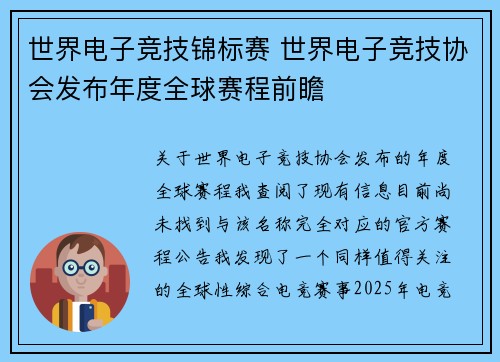 世界电子竞技锦标赛 世界电子竞技协会发布年度全球赛程前瞻

关于世界电子竞技协会发布的年度全球赛程我查阅了现有信息目前尚未找到与该名称完全对应的官方赛程公告我发现了一个同样值得关注的全球性综合电竞赛事2025年电竞